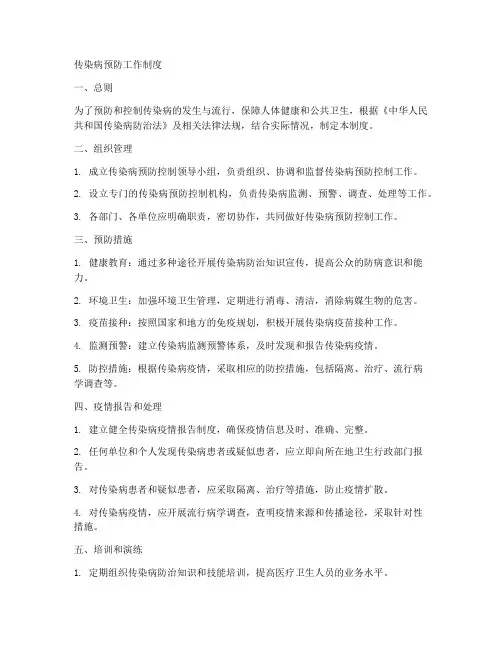 传染病预防工作制度

一、总则

为了预防和控制传染病的发生与流行，保障人体健康和公共卫生，根据《中华人民共和国传染病防治法》及相关法律法规，结合实际情况，制定本制度。

二、组织管理

1. 成立传染病预防控制领导小组，负责组织、协调和监督传染病预防控制工作。

2. 设立专门的传染病预防控制机构，负责传染病监测、预警、调查、处理等工作。

3. 各部门、各单位应明确职责，密切协作，共同做好传染病预防控制工作。

三、预防措施

1. 健康教育：通过多种途径开展传染病防治知识宣传，提高公众的防病意识和能力。

2. 环境卫生：加强环境卫生管理，定期进行消毒、清洁，消除病媒生物的危害。

3. 疫苗接种：按照国家和地方的免疫规划，积极开展传染病疫苗接种工作。

4. 监测预警：建立传染病监测预警体系，及时发现和报告传染病疫情。

5. 防控措施：根据传染病疫情，采取相应的防控措施，包括隔离、治疗、流行病学调查等。

四、疫情报告和处理

1. 建立健全传染病疫情报告制度，确保疫情信息及时、准确、完整。

2. 任何单位和个人发现传染病患者或疑似患者，应立即向所在地卫生行政部门报告。

3. 对传染病患者和疑似患者，应采取隔离、治疗等措施，防止疫情扩散。

4. 对传染病疫情，应开展流行病学调查，查明疫情来源和传播途径，采取针对性措施。

五、培训和演练

1. 定期组织传染病防治知识和技能培训，提高医疗卫生人员的业务水平。